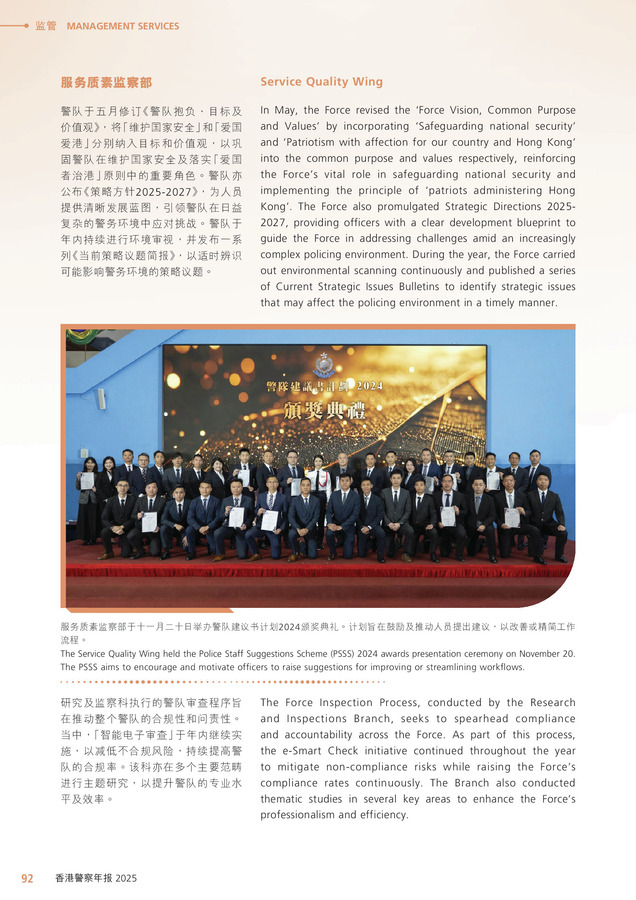 监管 MANAGEMENT SERVICES

服务质素监察部

警队于五月修订《警队抱负、目标及价值观》，将「维护国家安全」和「爱国爱港」分别纳入目标和价值观，以巩固警队在维护国家安全及落实「爱国者治港」原则中的重要角色。警队亦公布《策略方针2025-2027》，为人员提供清晰发展蓝图，引领警队在日益复杂的警务环境中应对挑战。警队于年内持续进行环境审视，并发布一系列《当前策略议题简报》，以适时辨识可能影响警务环境的策略议题。

Service Quality Wing

In May, the Force revised the 'Force Vision, Common Purpose and Values' by incorporating 'Safeguarding national security' and 'Patriotism with affection for our country and Hong Kong' into the common purpose and values respectively, reinforcing the Force's vital role in safeguarding national security and implementing the principle of 'patriots administering Hong Kong'. The Force also promulgated Strategic Directions 2025-2027, providing officers with a clear development blueprint to guide the Force in addressing challenges amid an increasingly complex policing environment. During the year, the Force carried out environmental scanning continuously and published a series of Current Strategic Issues Bulletins to identify strategic issues that may affect the policing environment in a timely manner.

警隊建議書計劃 2024
頒獎典禮

服务质素监察部于十一月二十日举办警队建议书计划2024颁奖典礼。计划旨在鼓励及推动人员提出建议，以改善或精简工作流程。
The Service Quality Wing held the Police Staff Suggestions Scheme (PSSS) 2024 awards presentation ceremony on November 20. The PSSS aims to encourage and motivate officers to raise suggestions for improving or streamlining workflows.

研究及监察科执行的警队审查程序旨在推动整个警队的合规性和问责性。当中，「智能电子审查」于年内继续实施，以减低不合规风险，持续提高警队的合规率。该科亦在多个主要范畴进行主题研究，以提升警队的专业水平及效率。

The Force Inspection Process, conducted by the Research and Inspections Branch, seeks to spearhead compliance and accountability across the Force. As part of this process, the e-Smart Check initiative continued throughout the year to mitigate non-compliance risks while raising the Force's compliance rates continuously. The Branch also conducted thematic studies in several key areas to enhance the Force's professionalism and efficiency.

92 香港警察年报 2025